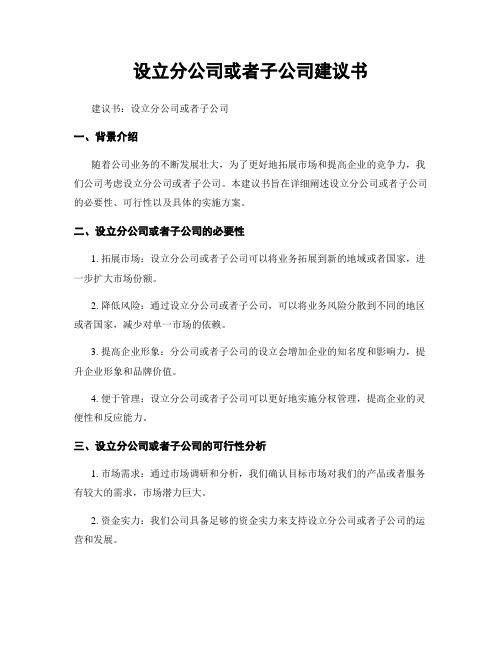 设立分公司或者子公司建议书

建议书：设立分公司或者子公司

一、背景介绍

随着公司业务的不断发展壮大，为了更好地拓展市场和提高企业的竞争力，我们公司考虑设立分公司或者子公司。本建议书旨在详细阐述设立分公司或者子公司的必要性、可行性以及具体的实施方案。

二、设立分公司或者子公司的必要性

1. 拓展市场：设立分公司或者子公司可以将业务拓展到新的地域或者国家，进一步扩大市场份额。

2. 降低风险：通过设立分公司或者子公司，可以将业务风险分散到不同的地区或者国家，减少对单一市场的依赖。

3. 提高企业形象：分公司或者子公司的设立会增加企业的知名度和影响力，提升企业形象和品牌价值。

4. 便于管理：设立分公司或者子公司可以更好地实施分权管理，提高企业的灵便性和反应能力。

三、设立分公司或者子公司的可行性分析

1. 市场需求：通过市场调研和分析，我们确认目标市场对我们的产品或者服务有较大的需求，市场潜力巨大。

2. 资金实力：我们公司具备足够的资金实力来支持设立分公司或者子公司的运营和发展。